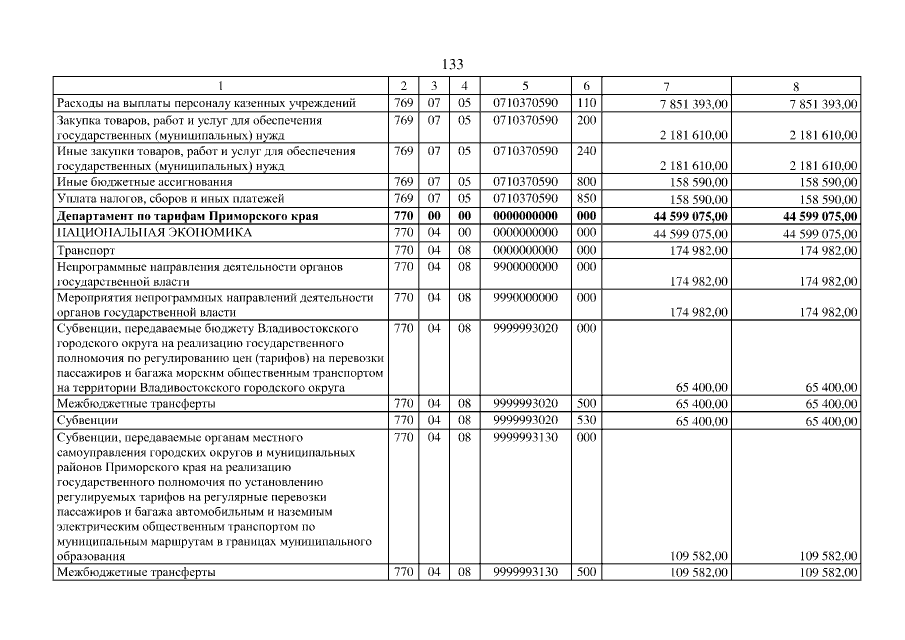 133

| 1 | 2 | 3 | 4 | 5 | 6 | 7 | 8 |
|---|---|---|---|---|---|---|---|
| Расходы на выплаты персоналу казенных учреждений | 769 | 07 | 05 | 0710370590 | 110 | 7 851 393,00 | 7 851 393,00 |
| Закупка товаров, работ и услуг для обеспечения государственных (муниципальных) нужд | 769 | 07 | 05 | 0710370590 | 200 | 2 181 610,00 | 2 181 610,00 |
| Иные закупки товаров, работ и услуг для обеспечения государственных (муниципальных) нужд | 769 | 07 | 05 | 0710370590 | 240 | 2 181 610,00 | 2 181 610,00 |
| Иные бюджетные ассигнования | 769 | 07 | 05 | 0710370590 | 800 | 158 590,00 | 158 590,00 |
| Уплата налогов, сборов и иных платежей | 769 | 07 | 05 | 0710370590 | 850 | 158 590,00 | 158 590,00 |
| Департамент по тарифам Приморского края | 770 | 00 | 00 | 0000000000 | 000 | 44 599 075,00 | 44 599 075,00 |
| НАЦИОНАЛЬНАЯ ЭКОНОМИКА | 770 | 04 | 00 | 0000000000 | 000 | 44 599 075,00 | 44 599 075,00 |
| Транспорт | 770 | 04 | 08 | 0000000000 | 000 | 174 982,00 | 174 982,00 |
| Непрограммные направления деятельности органов государственной власти | 770 | 04 | 08 | 9900000000 | 000 | 174 982,00 | 174 982,00 |
| Мероприятия непрограммных направлений деятельности органов государственной власти | 770 | 04 | 08 | 9990000000 | 000 | 174 982,00 | 174 982,00 |
| Субвенции, передаваемые бюджету Владивостокского городского округа на реализацию государственного полномочия по регулированию цен (тарифов) на перевозки пассажиров и багажа морским общественным транспортом на территории Владивостокского городского округа | 770 | 04 | 08 | 9999993020 | 000 | 65 400,00 | 65 400,00 |
| Межбюджетные трансферты | 770 | 04 | 08 | 9999993020 | 500 | 65 400,00 | 65 400,00 |
| Субвенции | 770 | 04 | 08 | 9999993020 | 530 | 65 400,00 | 65 400,00 |
| Субвенции, передаваемые органам местного самоуправления городских округов и муниципальных районов Приморского края на реализацию государственного полномочия по установлению регулируемых тарифов на регулярные перевозки пассажиров и багажа автомобильным и наземным электрическим общественным транспортом по муниципальным маршрутам в границах муниципального образования | 770 | 04 | 08 | 9999993130 | 000 | 109 582,00 | 109 582,00 |
| Межбюджетные трансферты | 770 | 04 | 08 | 9999993130 | 500 | 109 582,00 | 109 582,00 |